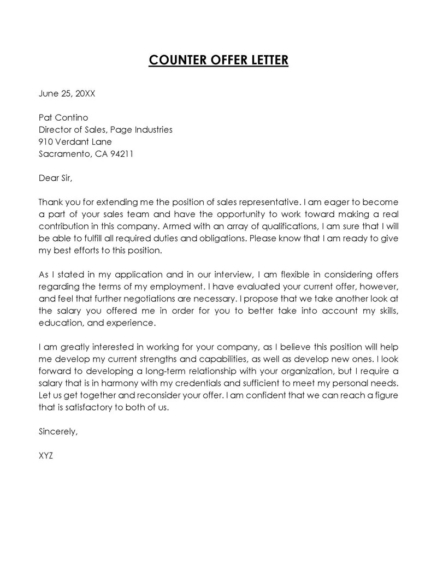 COUNTER OFFER LETTER

June 25, 20XX

Pat Contino
Director of Sales, Page Industries
910 Verdant Lane
Sacramento, CA 94211

Dear Sir,

Thank you for extending me the position of sales representative. I am eager to become a part of your sales team and have the opportunity to work toward making a real contribution in this company. Armed with an array of qualifications, I am sure that I will be able to fulfill all required duties and obligations. Please know that I am ready to give my best efforts to this position.

As I stated in my application and in our interview, I am flexible in considering offers regarding the terms of my employment. I have evaluated your current offer, however, and feel that further negotiations are necessary. I propose that we take another look at the salary you offered me in order for you to better take into account my skills, education, and experience.

I am greatly interested in working for your company, as I believe this position will help me develop my current strengths and capabilities, as well as develop new ones. I look forward to developing a long-term relationship with your organization, but I require a salary that is in harmony with my credentials and sufficient to meet my personal needs. Let us get together and reconsider your offer. I am confident that we can reach a figure that is satisfactory to both of us.

Sincerely,

XYZ